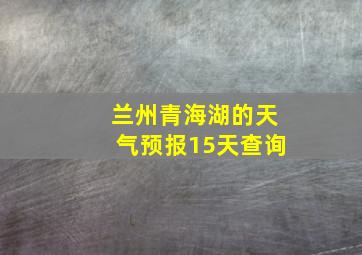 兰州青海湖的天气预报15天查询